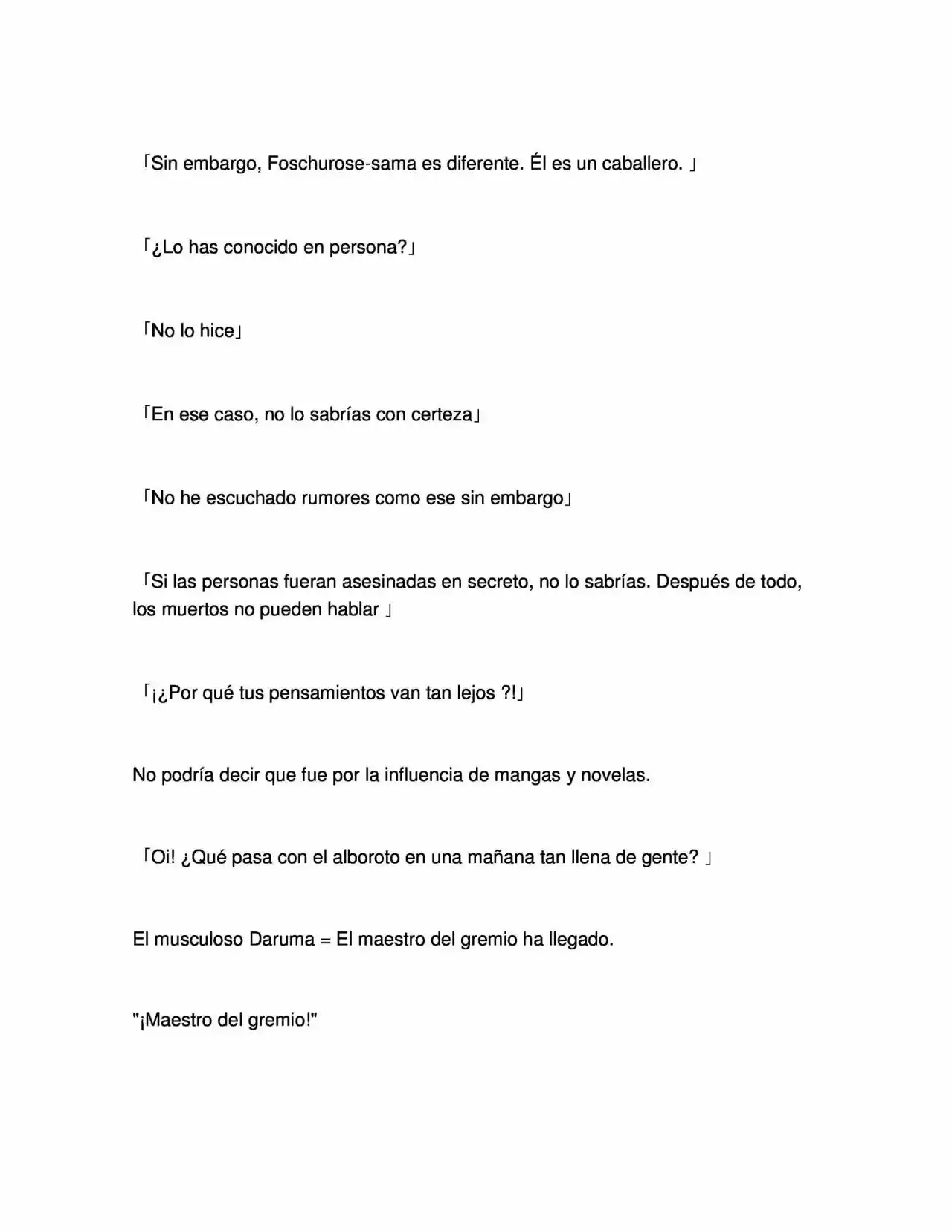 「Sin embargo, Foschurose-sama es diferente. Él es un caballero. 」

「¿Lo has conocido en persona?」

「No lo hice」

「En ese caso, no lo sabrías con certeza」

「No he escuchado rumores como ese sin embargo」

「Si las personas fueran asesinadas en secreto, no lo sabrías. Después de todo, los muertos no pueden hablar 」

「¡¿Por qué tus pensamientos van tan lejos ?!」

No podría decir que fue por la influencia de mangas y novelas.

「Oi! ¿Qué pasa con el alboroto en una mañana tan llena de gente? 」

El musculoso Daruma = El maestro del gremio ha llegado.

"¡Maestro del gremio!"